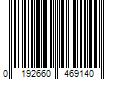 0 192660 469140